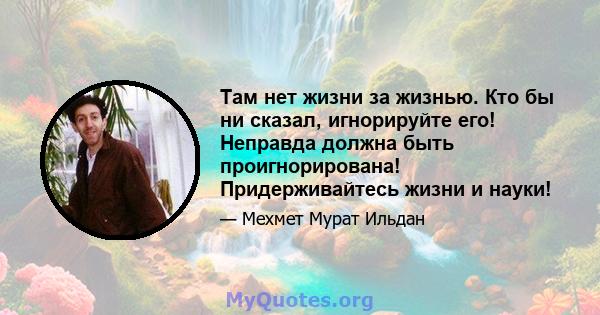 Там нет жизни за жизнью. Кто бы ни сказал, игнорируйте его! Неправда должна быть проигнорирована! Придерживайтесь жизни и науки!

— Мехмет Мурат Ильдан

MyQuotes.org